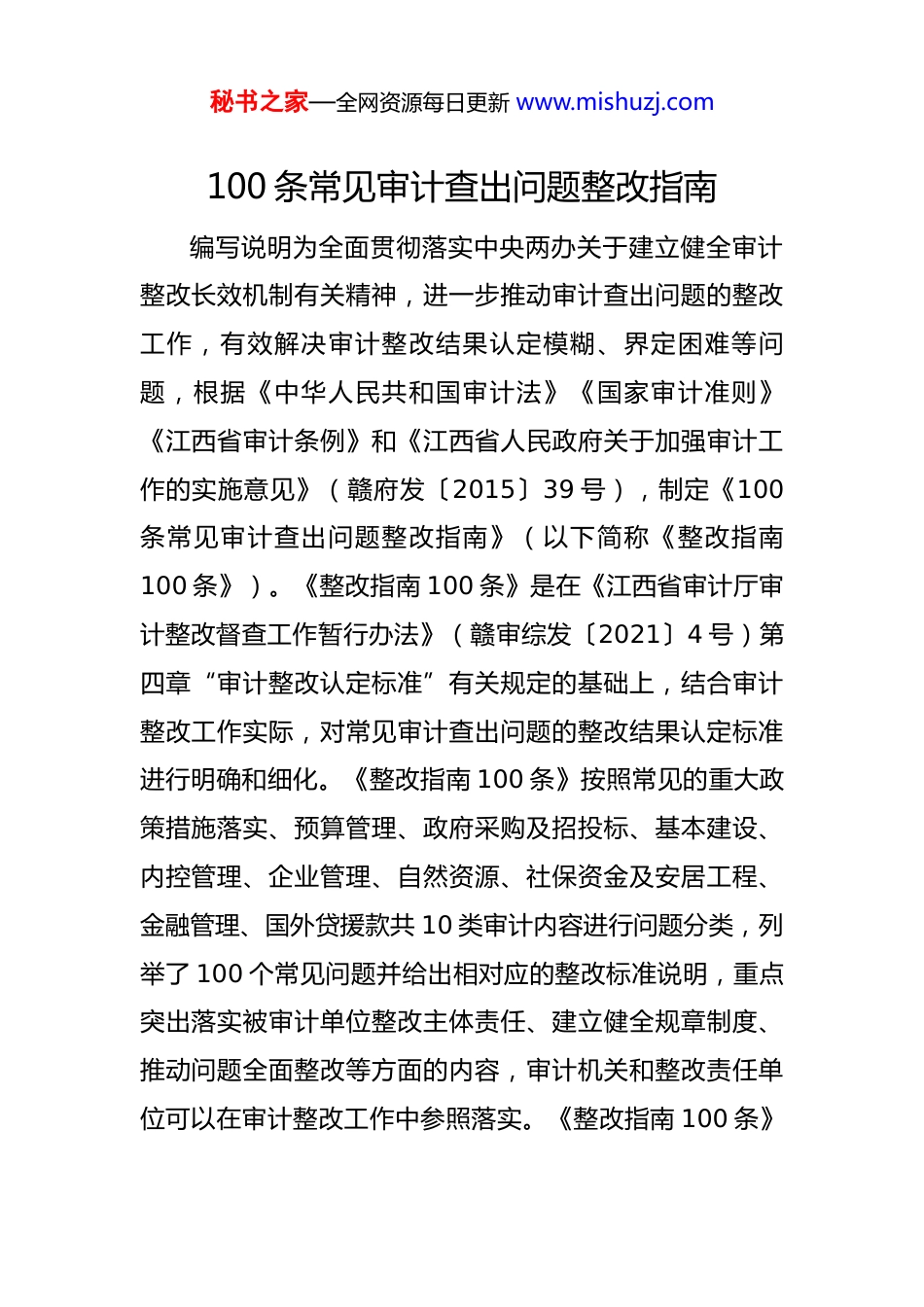 秘书之家—全网资源每日更新 www.mishuzj.com

100 条常见审计查出问题整改指南

编写说明为全面贯彻落实中央两办关于建立健全审计整改长效机制有关精神，进一步推动审计查出问题的整改工作，有效解决审计整改结果认定模糊、界定困难等问题，根据《中华人民共和国审计法》《国家审计准则》《江西省审计条例》和《江西省人民政府关于加强审计工作的实施意见》（赣府发〔2015〕39 号），制定《100 条常见审计查出问题整改指南》（以下简称《整改指南 100 条》）。《整改指南 100 条》是在《江西省审计厅审计整改督查工作暂行办法》（赣审综发〔2021〕4 号）第四章“审计整改认定标准”有关规定的基础上，结合审计整改工作实际，对常见审计查出问题的整改结果认定标准进行明确和细化。《整改指南 100 条》按照常见的重大政策措施落实、预算管理、政府采购及招投标、基本建设、内控管理、企业管理、自然资源、社保资金及安居工程、金融管理、国外贷援款共 10 类审计内容进行问题分类，列举了 100 个常见问题并给出相对应的整改标准说明，重点突出落实被审计单位整改主体责任、建立健全规章制度、推动问题全面整改等方面的内容，审计机关和整改责任单位可以在审计整改工作中参照落实。《整改指南 100 条》